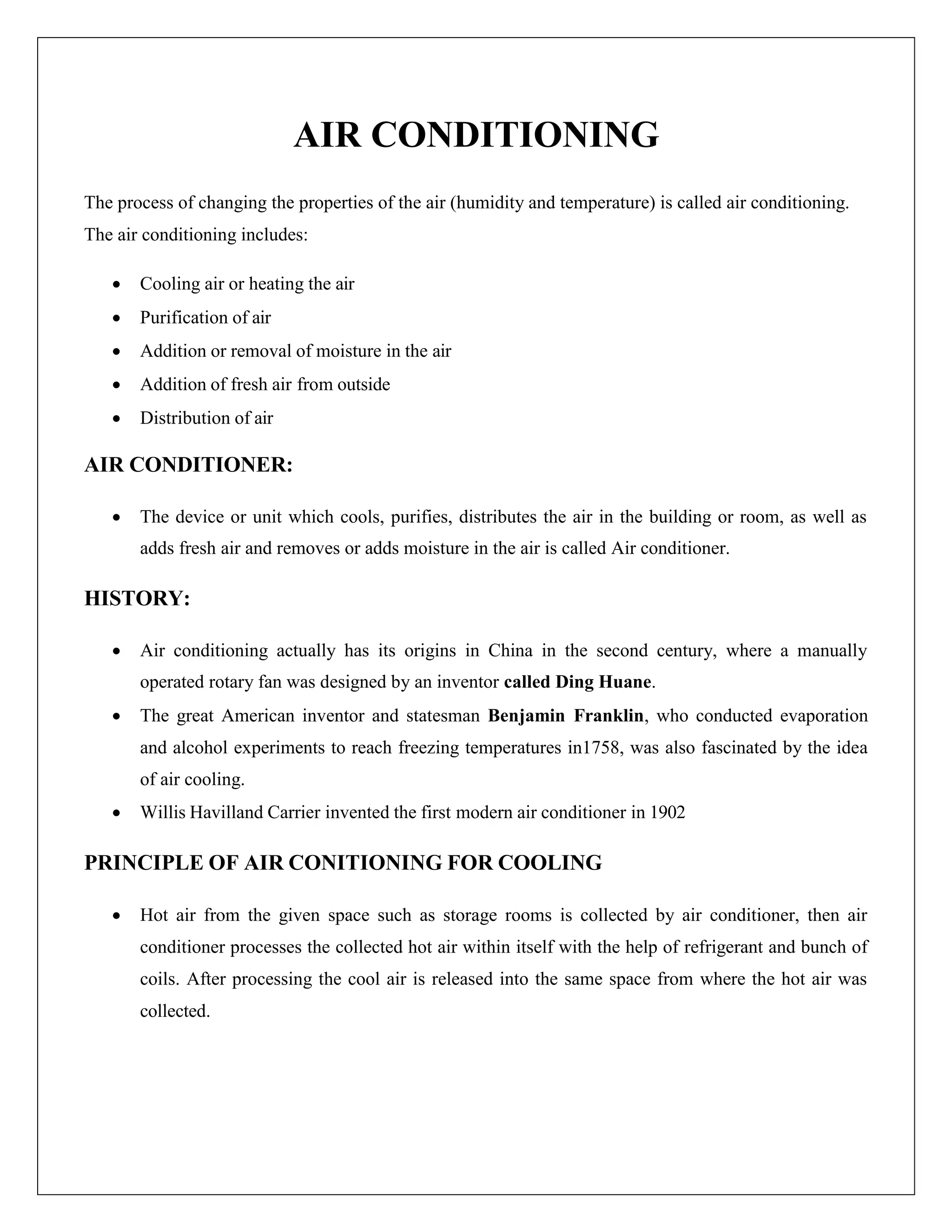 AIR CONDITIONING

The process of changing the properties of the air (humidity and temperature) is called air conditioning. The air conditioning includes:

• Cooling air or heating the air
• Purification of air
• Addition or removal of moisture in the air
• Addition of fresh air from outside
• Distribution of air

AIR CONDITIONER:

• The device or unit which cools, purifies, distributes the air in the building or room, as well as adds fresh air and removes or adds moisture in the air is called Air conditioner.

HISTORY:

• Air conditioning actually has its origins in China in the second century, where a manually operated rotary fan was designed by an inventor called Ding Huane.
• The great American inventor and statesman Benjamin Franklin, who conducted evaporation and alcohol experiments to reach freezing temperatures in1758, was also fascinated by the idea of air cooling.
• Willis Havilland Carrier invented the first modern air conditioner in 1902

PRINCIPLE OF AIR CONITIONING FOR COOLING

• Hot air from the given space such as storage rooms is collected by air conditioner, then air conditioner processes the collected hot air within itself with the help of refrigerant and bunch of coils. After processing the cool air is released into the same space from where the hot air was collected.